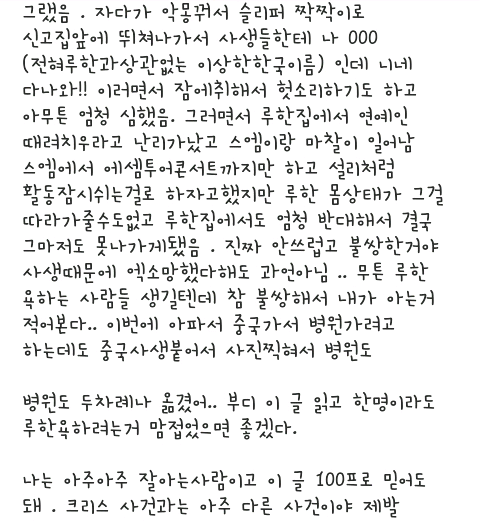 그랬음 . 자다가 악몽꿔서 슬리퍼 짝짝이로 신고집앞에 뛰쳐나가서 사생들한테 나 000 (전혀루한과상관없는 이상한한국이름) 인데 니네 다나와!! 이러면서 잠에취해서 헛소리하기도 하고 아무튼 엄청 심했음. 그러면서 루한집에서 연예인 때려치우라고 난리가났고 스엠이랑 마찰이 일어남 스엠에서 에셈투어콘서트까지만 하고 설리처럼 활동잠시쉬는걸로 하자고했지만 루한 몸상태가 그걸 따라가줄수도없고 루한집에서도 엄청 반대해서 결국 그마저도 못나가게됐음 . 진짜 안쓰럽고 불쌍한거야 사생때문에 엑소망했다해도 과언아님 .. 무튼 루한 욕하는 사람들 생길텐데 참 불쌍해서 내가 아는거 적어본다.. 이번에 아파서 중국가서 병원가려고 하는데도 중국사생붙어서 사진찍혀서 병원도

병원도 두차례나 옮겼어.. 부디 이 글 읽고 한명이라도 루한욕하려는거 맘접었으면 좋겠다.

나는 아주아주 잘아는사람이고 이 글 100프로 믿어도 돼 . 크리스 사건과는 아주 다른 사건이야 제발